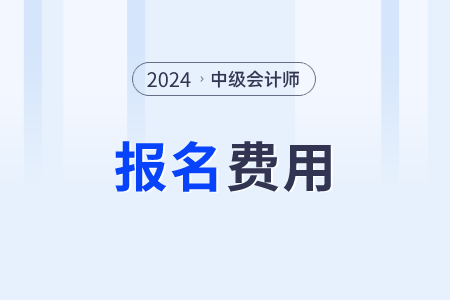 2024 › 中级会计师

报名费用